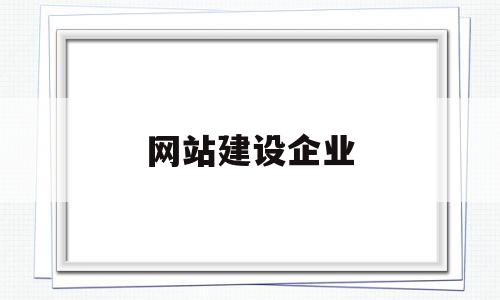 网站建设企业